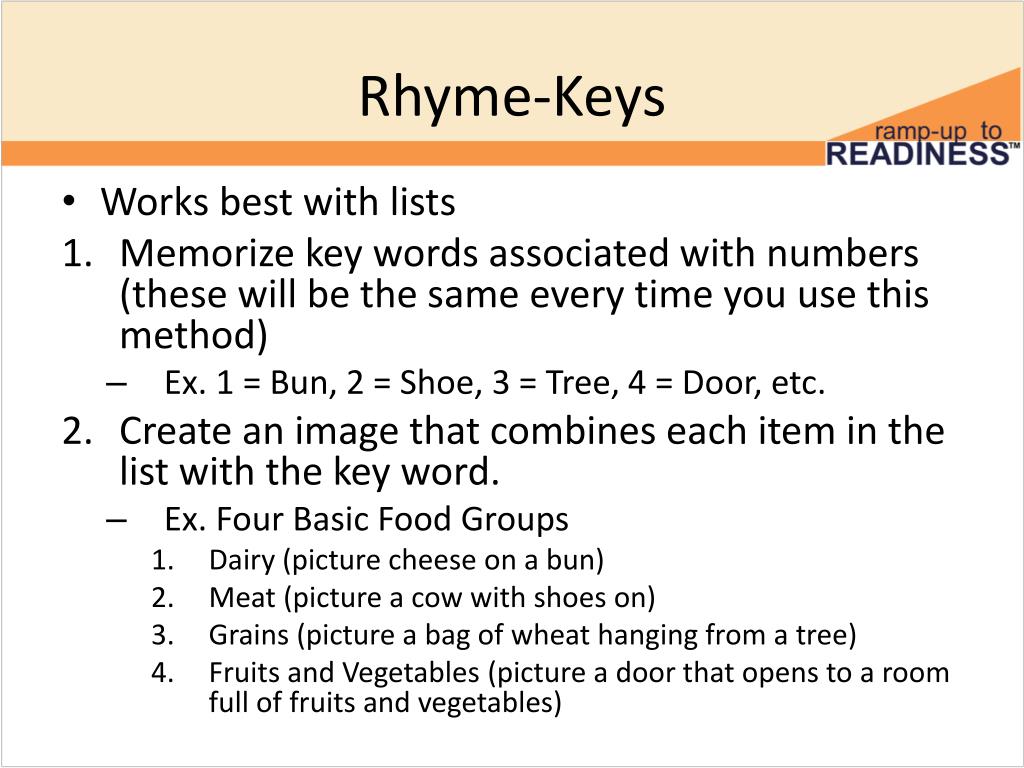 Rhyme-Keys

ramp-up to READINESS™

• Works best with lists
1. Memorize key words associated with numbers (these will be the same every time you use this method)
– Ex. 1 = Bun, 2 = Shoe, 3 = Tree, 4 = Door, etc.
2. Create an image that combines each item in the list with the key word.
– Ex. Four Basic Food Groups
1. Dairy (picture cheese on a bun)
2. Meat (picture a cow with shoes on)
3. Grains (picture a bag of wheat hanging from a tree)
4. Fruits and Vegetables (picture a door that opens to a room full of fruits and vegetables)